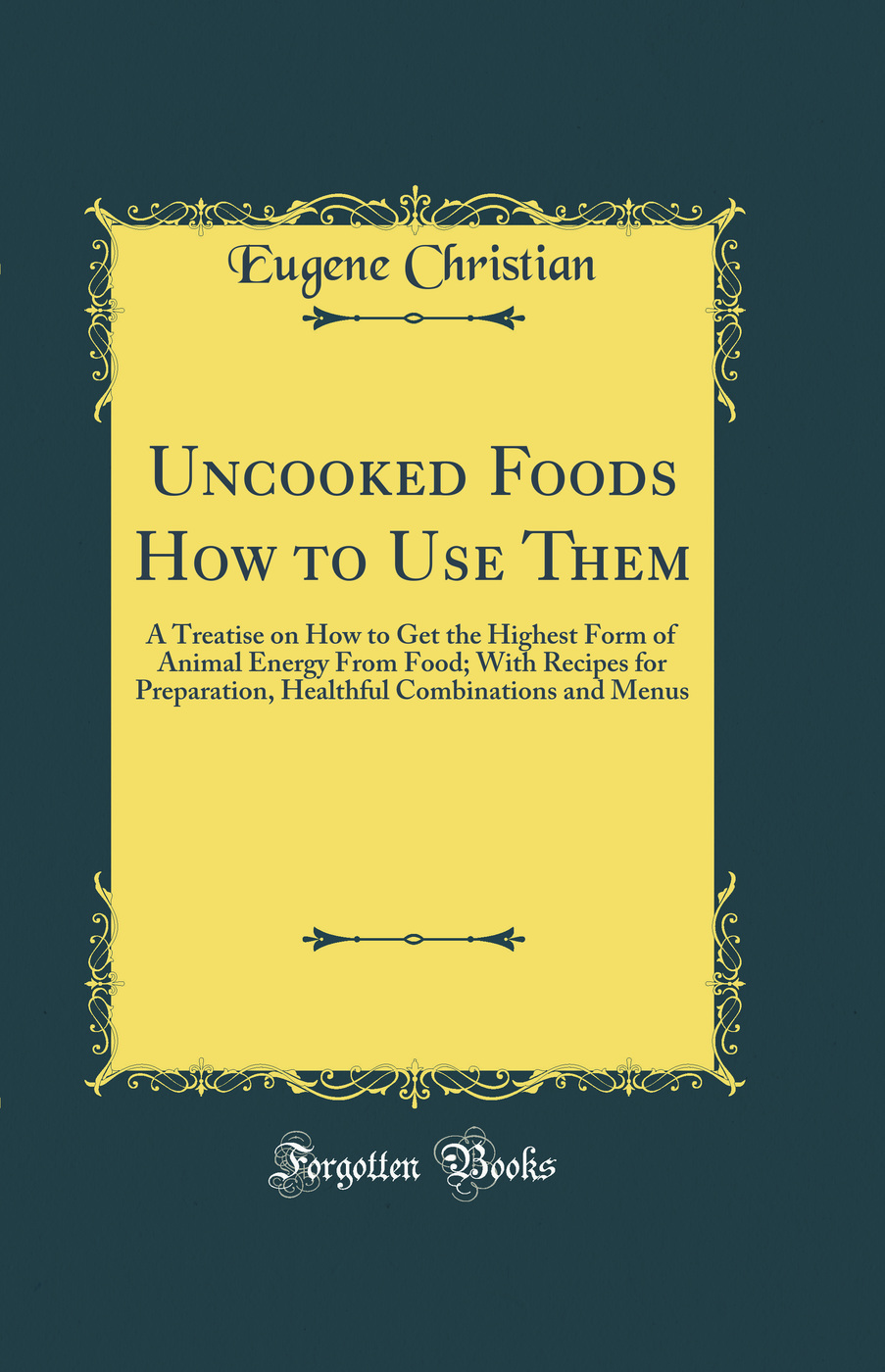 Eugene Christian

Uncooked Foods How to Use Them

A Treatise on How to Get the Highest Form of Animal Energy From Food; With Recipes for Preparation, Healthful Combinations and Menus

Forgotten Books